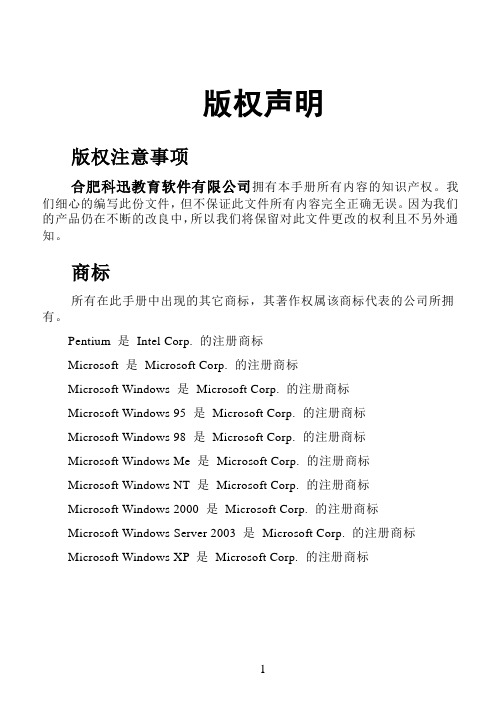 版权声明

版权注意事项

合肥科迅教育软件有限公司拥有本手册所有内容的知识产权。我们细心的编写此份文件，但不保证此文件所有内容完全正确无误。因为我们的产品仍在不断的改良中，所以我们将保留对此文件更改的权利且不另外通知。

商标

所有在此手册中出现的其它商标，其著作权属该商标代表的公司所拥有。

Pentium 是 Intel Corp. 的注册商标

Microsoft 是 Microsoft Corp. 的注册商标

Microsoft Windows 是 Microsoft Corp. 的注册商标

Microsoft Windows 95 是 Microsoft Corp. 的注册商标

Microsoft Windows 98 是 Microsoft Corp. 的注册商标

Microsoft Windows Me 是 Microsoft Corp. 的注册商标

Microsoft Windows NT 是 Microsoft Corp. 的注册商标

Microsoft Windows 2000 是 Microsoft Corp. 的注册商标

Microsoft Windows Server 2003 是 Microsoft Corp. 的注册商标

Microsoft Windows XP 是 Microsoft Corp. 的注册商标

1